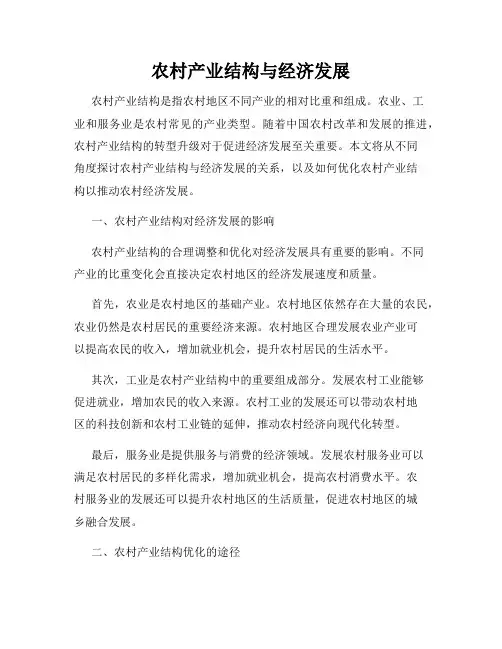 农村产业结构与经济发展

农村产业结构是指农村地区不同产业的相对比重和组成。农业、工业和服务业是农村常见的产业类型。随着中国农村改革和发展的推进，农村产业结构的转型升级对于促进经济发展至关重要。本文将从不同角度探讨农村产业结构与经济发展的关系，以及如何优化农村产业结构以推动农村经济发展。

一、农村产业结构对经济发展的影响

农村产业结构的合理调整和优化对经济发展具有重要的影响。不同产业的比重变化会直接决定农村地区的经济发展速度和质量。

首先，农业是农村地区的基础产业。农村地区依然存在大量的农民，农业仍然是农村居民的重要经济来源。农村地区合理发展农业产业可以提高农民的收入，增加就业机会，提升农村居民的生活水平。

其次，工业是农村产业结构中的重要组成部分。发展农村工业能够促进就业，增加农民的收入来源。农村工业的发展还可以带动农村地区的科技创新和农村工业链的延伸，推动农村经济向现代化转型。

最后，服务业是提供服务与消费的经济领域。发展农村服务业可以满足农村居民的多样化需求，增加就业机会，提高农村消费水平。农村服务业的发展还可以提升农村地区的生活质量，促进农村地区的城乡融合发展。

二、农村产业结构优化的途径